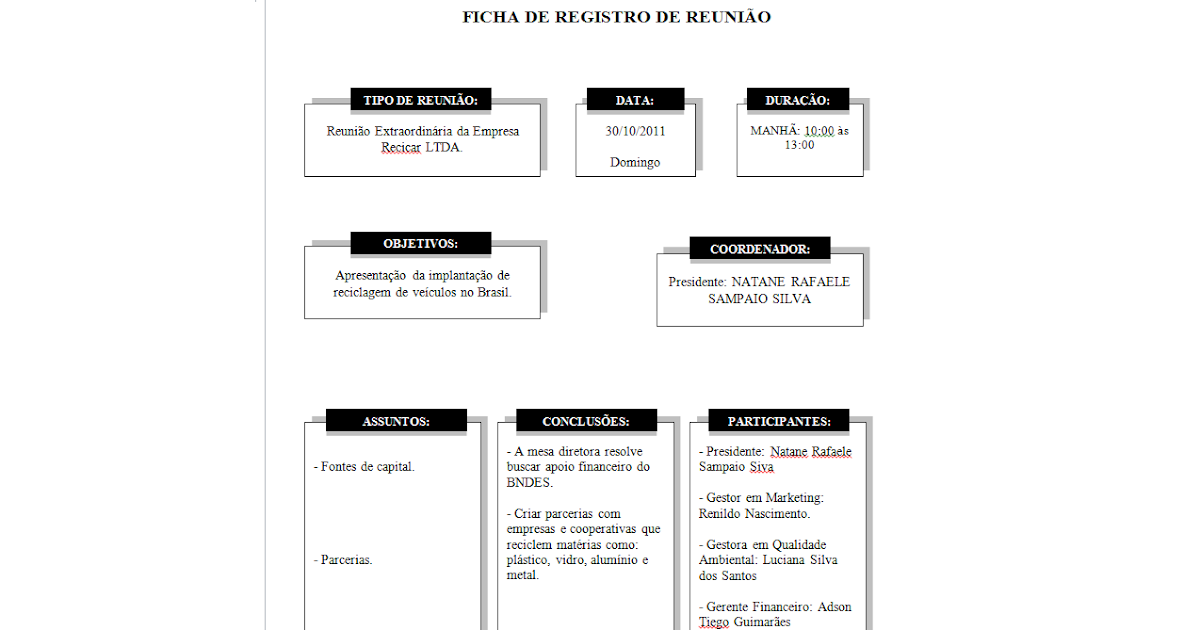 FICHA DE REGISTRO DE REUNIÃO

TIPO DE REUNIÃO:

Reunião Extraordinária da Empresa Recicar LTDA.

DATA:

30/10/2011

Domingo

DURACÃO:

MANHÃ: 10:00 às 13:00

OBJETIVOS:

Apresentação da implantação de reciclagem de veículos no Brasil.

COORDENADOR:

Presidente: NATANE RAFAELE SAMPAIO SILVA

ASSUNTOS:

- Fontes de capital.

- Parcerias.

CONCLUSÕES:

- A mesa diretora resolve buscar apoio financeiro do BNDES.

- Criar parcerias com empresas e cooperativas que reciclem matérias como: plástico, vidro, alumínio e metal.

PARTICIPANTES:

- Presidente: Natane Rafaele Sampaio Siva

- Gestor em Marketing: Renildo Nascimento.

- Gestora em Qualidade Ambiental: Luciana Silva dos Santos

- Gerente Financeiro: Adson Tiego Guimarães